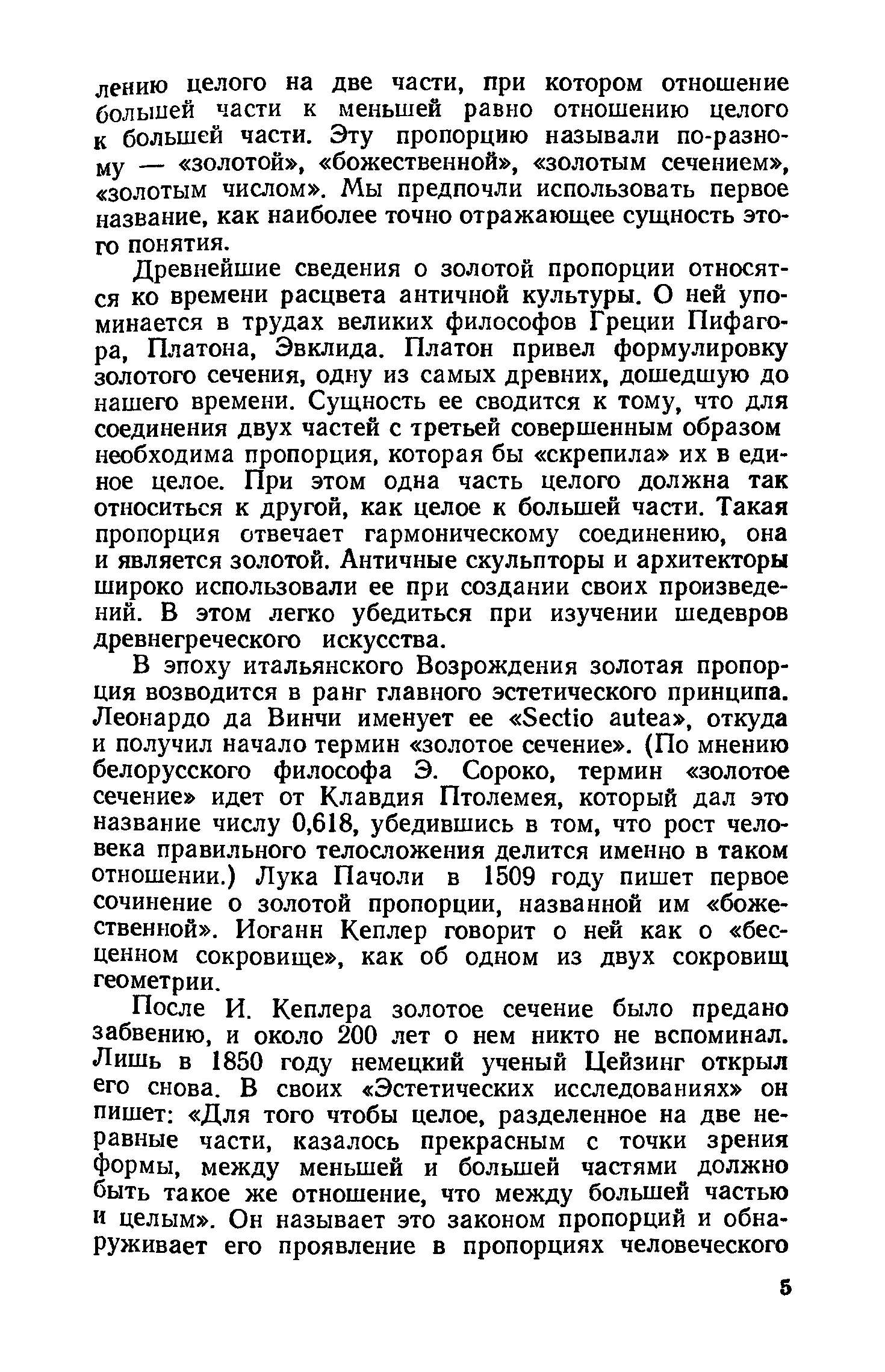 лению целого на две части, при котором отношение большей части к меньшей равно отношению целого к большей части. Эту пропорцию называли по-разному — «золотой», «божественной», «золотым сечением», «золотым числом». Мы предпочли использовать первое название, как наиболее точно отражающее сущность этого понятия.

Древнейшие сведения о золотой пропорции относятся ко времени расцвета античной культуры. О ней упоминается в трудах великих философов Греции Пифагора, Платона, Эвклида. Платон привел формулировку золотого сечения, одну из самых древних, дошедшую до нашего времени. Сущность ее сводится к тому, что для соединения двух частей с третьей совершенным образом необходима пропорция, которая бы «скрепила» их в единое целое. При этом одна часть целого должна так относиться к другой, как целое к большей части. Такая пропорция отвечает гармоническому соединению, она и является золотой. Античные скульпторы и архитекторы широко использовали ее при создании своих произведений. В этом легко убедиться при изучении шедевров древнегреческого искусства.

В эпоху итальянского Возрождения золотая пропорция возводится в ранг главного эстетического принципа. Леонардо да Винчи именует ее «Sectio autea», откуда и получил начало термин «золотое сечение». (По мнению белорусского философа Э. Сороко, термин «золотое сечение» идет от Клавдия Птолемея, который дал это название числу 0,618, убедившись в том, что рост человека правильного телосложения делится именно в таком отношении.) Лука Пачоли в 1509 году пишет первое сочинение о золотой пропорции, названной им «божественной». Иоганн Кеплер говорит о ней как о «бесценном сокровище», как об одном из двух сокровищ геометрии.

После И. Кеплера золотое сечение было предано забвению, и около 200 лет о нем никто не вспоминал. Лишь в 1850 году немецкий ученый Цейзинг открыл его снова. В своих «Эстетических исследованиях» он пишет: «Для того чтобы целое, разделенное на две неравные части, казалось прекрасным с точки зрения формы, между меньшей и большей частями должно быть такое же отношение, что между большей частью и целым». Он называет это законом пропорций и обнаруживает его проявление в пропорциях человеческого

5